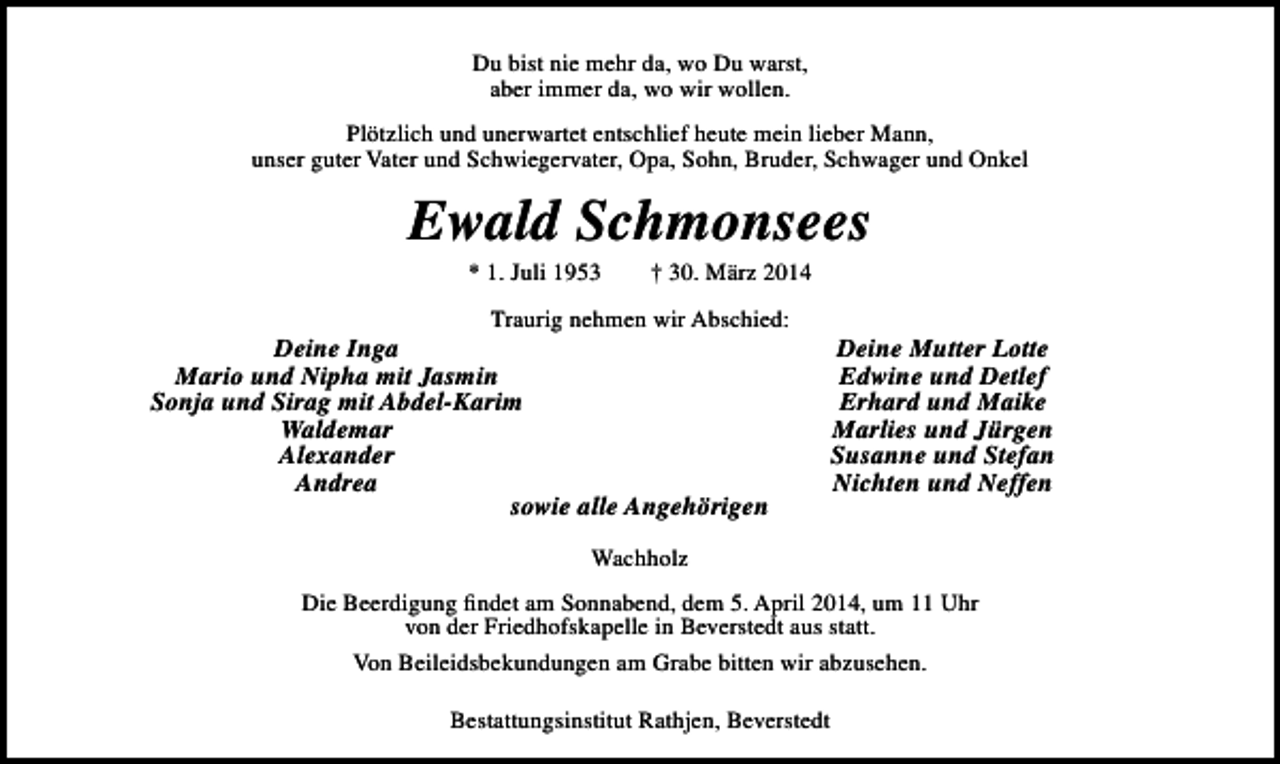 Du bist nie mehr da, wo Du warst,
aber immer da, wo wir wollen.

Plötzlich und unerwartet entschlief heute mein lieber Mann,
unser guter Vater und Schwiegervater, Opa, Sohn, Bruder, Schwager und Onkel

Ewald Schmonsees

* 1. Juli 1953 † 30. März 2014

Traurig nehmen wir Abschied:

Deine Inga
Mario und Nipha mit Jasmin
Sonja und Sirag mit Abdel-Karim
Waldemar
Alexander
Andrea

Deine Mutter Lotte
Edwine und Detlef
Erhard und Maike
Marlies und Jürgen
Susanne und Stefan
Nichten und Neffen

sowie alle Angehörigen

Wachholz

Die Beerdigung findet am Sonnabend, dem 5. April 2014, um 11 Uhr
von der Friedhofskapelle in Beverstedt aus statt.

Von Beileidsbekundungen am Grabe bitten wir abzusehen.

Bestattungsinstitut Rathjen, Beverstedt